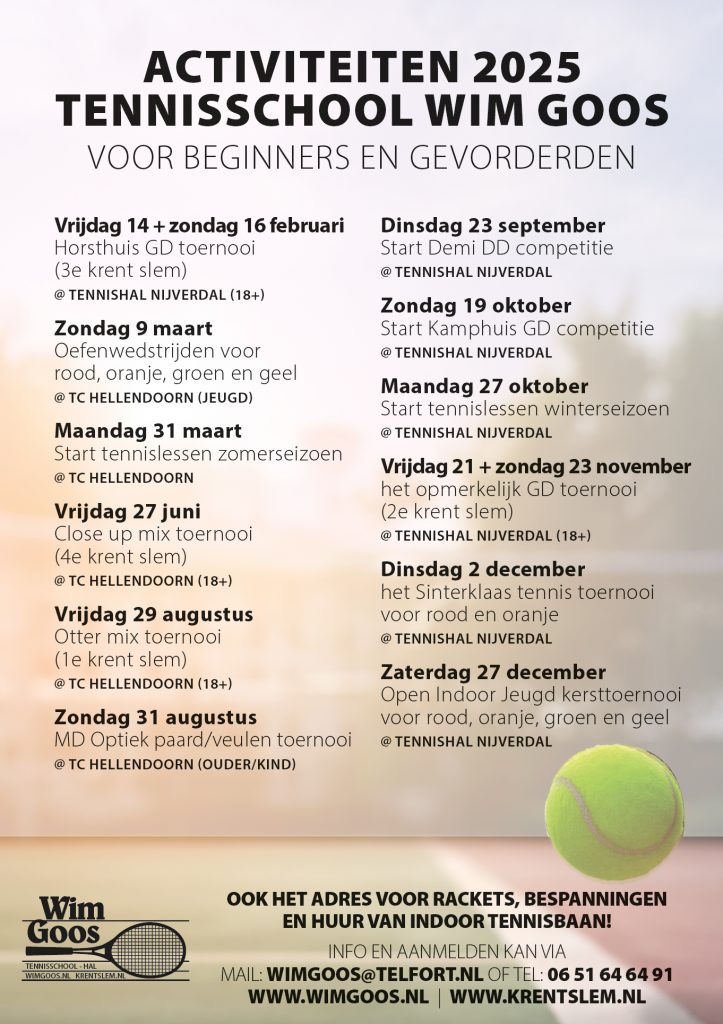 ACTIVITEITEN 2025
TENNISSCHOOL WIM GOOS
VOOR BEGINNERS EN GEVORDERDEN

Vrijdag 14 + zondag 16 februari
Horsthuis GD toernooi (3e krent slem)
@ TENNISHAL NIJVERDAL (18+)

Zondag 9 maart
Oefenwedstrijden voor rood, oranje, groen en geel
@ TC HELLENDOORN (JEUGD)

Maandag 31 maart
Start tennislessen zomerseizoen
@ TC HELLENDOORN

Vrijdag 27 juni
Close up mix toernooi (4e krent slem)
@ TC HELLENDOORN (18+)

Vrijdag 29 augustus
Otter mix toernooi (1e krent slem)
@ TC HELLENDOORN (18+)

Zondag 31 augustus
MD Optiek paard/veulen toernooi
@ TC HELLENDOORN (OUDER/KIND)

Dinsdag 23 september
Start Demi DD competitie
@ TENNISHAL NIJVERDAL

Zondag 19 oktober
Start Kamphuis GD competitie
@ TENNISHAL NIJVERDAL

Maandag 27 oktober
Start tennislessen winterseizoen
@ TENNISHAL NIJVERDAL

Vrijdag 21 + zondag 23 november
het opmerkelijk GD toernooi (2e krent slem)
@ TENNISHAL NIJVERDAL (18+)

Dinsdag 2 december
het Sinterklaas tennis toernooi voor rood en oranje
@ TENNISHAL NIJVERDAL

Zaterdag 27 december
Open Indoor Jeugd kersttoernooi voor rood, oranje, groen en geel
@ TENNISHAL NIJVERDAL

Wim Goos
TENNISSCHOOL - HAL
WIMGOOS.NL KRENTSLEM.NL

OOK HET ADRES VOOR RACKETS, BESPANNINGEN EN HUUR VAN INDOOR TENNISBAAN!
INFO EN AANMELDEN KAN VIA
MAIL: WIMGOOS@TELFORT.NL OF TEL: 06 51 64 64 91
WWW.WIMGOOS.NL | WWW.KRENTSLEM.NL